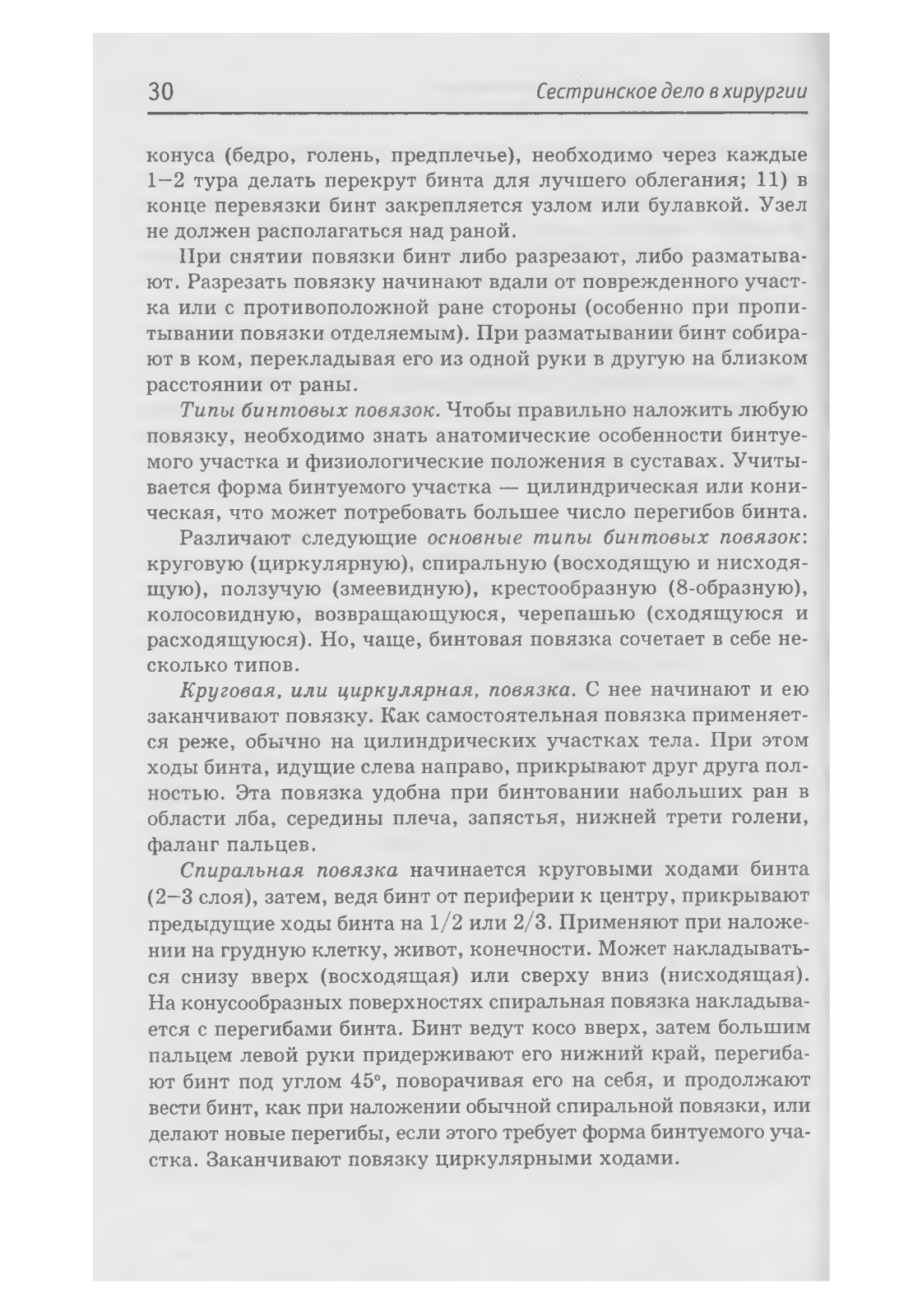 30 Сестринское дело в хирургии

конуса (бедро, голень, предплечье), необходимо через каждые 1–2 тура делать перекрут бинта для лучшего облегания; 11) в конце перевязки бинт закрепляется узлом или булавкой. Узел не должен располагаться над раной.

При снятии повязки бинт либо разрезают, либо разматывают. Разрезать повязку начинают вдали от поврежденного участка или с противоположной ране стороны (особенно при пропитывании повязки отделяемым). При разматывании бинт собирают в ком, перекладывая его из одной руки в другую на близком расстоянии от раны.

Типы бинтовых повязок. Чтобы правильно наложить любую повязку, необходимо знать анатомические особенности бинтуемого участка и физиологические положения в суставах. Учитывается форма бинтуемого участка — цилиндрическая или коническая, что может потребовать большее число перегибов бинта.

Различают следующие основные типы бинтовых повязок: круговую (циркулярную), спиральную (восходящую и нисходящую), ползучую (змеевидную), крестообразную (8-образную), колосовидную, возвращающуюся, черепашью (сходящуюся и расходящуюся). Но, чаще, бинтовая повязка сочетает в себе несколько типов.

Круговая, или циркулярная, повязка. С нее начинают и ею заканчивают повязку. Как самостоятельная повязка применяется реже, обычно на цилиндрических участках тела. При этом ходы бинта, идущие слева направо, прикрывают друг друга полностью. Эта повязка удобна при бинтовании набольших ран в области лба, середины плеча, запястья, нижней трети голени, фаланг пальцев.

Спиральная повязка начинается круговыми ходами бинта (2–3 слоя), затем, ведя бинт от периферии к центру, прикрывают предыдущие ходы бинта на 1/2 или 2/3. Применяют при наложении на грудную клетку, живот, конечности. Может накладываться снизу вверх (восходящая) или сверху вниз (нисходящая). На конусообразных поверхностях спиральная повязка накладывается с перегибами бинта. Бинт ведут косо вверх, затем большим пальцем левой руки придерживают его нижний край, перегибают бинт под углом 45°, поворачивая его на себя, и продолжают вести бинт, как при наложении обычной спиральной повязки, или делают новые перегибы, если этого требует форма бинтуемого участка. Заканчивают повязку циркулярными ходами.